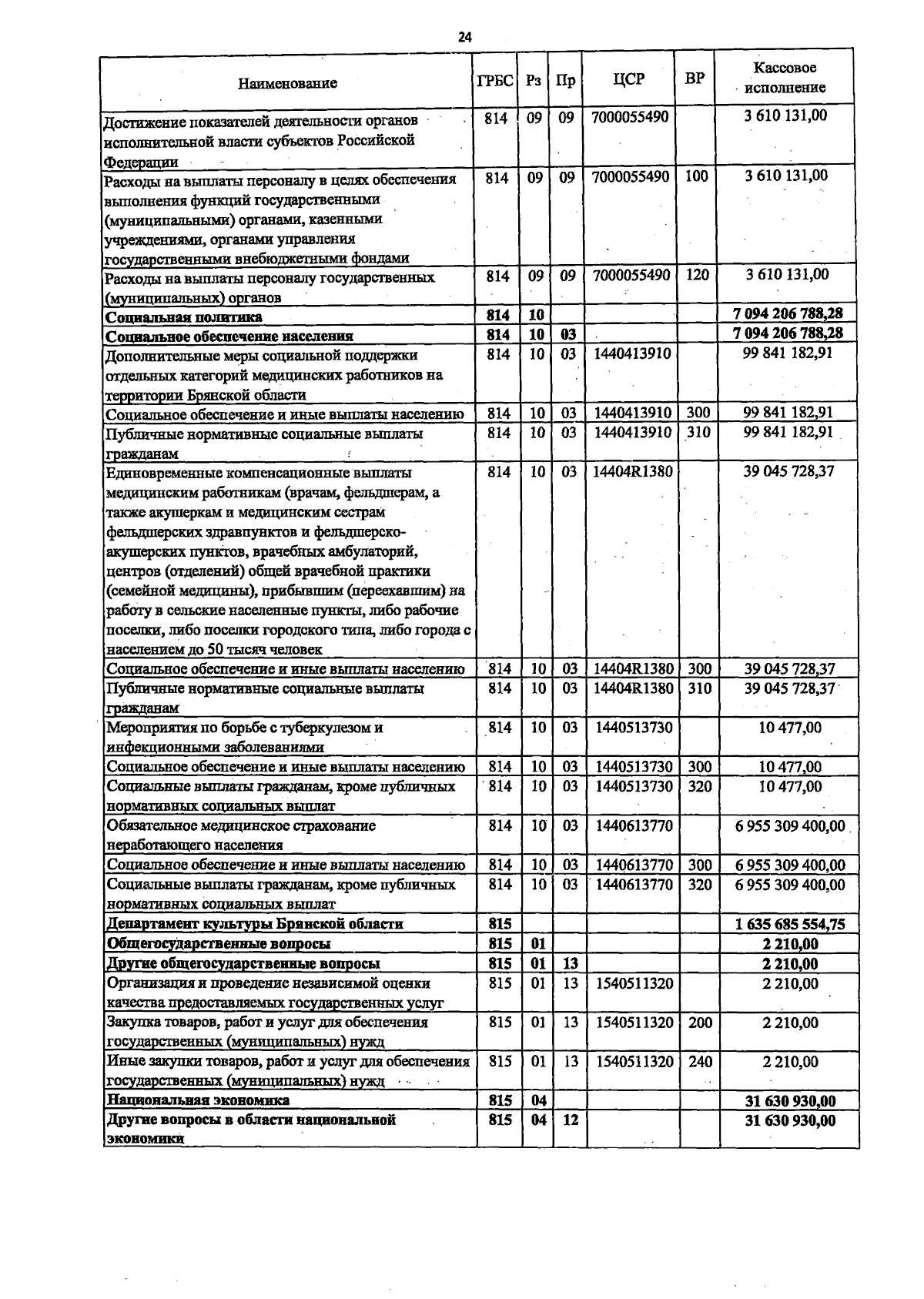 24

| Наименование | ГРБС | Рз | Пр | ЦСР | ВР | Кассовое исполнение |
|---|---|---|---|---|---|---|
| Достижение показателей деятельности органов исполнительной власти субъектов Российской Федерации | 814 | 09 | 09 | 7000055490 | | 3 610 131,00 |
| Расходы на выплаты персоналу в целях обеспечения выполнения функций государственными (муниципальными) органами, казенными учреждениями, органами управления государственными внебюджетными фондами | 814 | 09 | 09 | 7000055490 | 100 | 3 610 131,00 |
| Расходы на выплаты персоналу государственных (муниципальных) органов | 814 | 09 | 09 | 7000055490 | 120 | 3 610 131,00 |
| Социальная политика | 814 | 10 | | | | 7 094 206 788,28 |
| Социальное обеспечение населения | 814 | 10 | 03 | | | 7 094 206 788,28 |
| Дополнительные меры социальной поддержки отдельных категорий медицинских работников на территории Брянской области | 814 | 10 | 03 | 1440413910 | | 99 841 182,91 |
| Социальное обеспечение и иные выплаты населению | 814 | 10 | 03 | 1440413910 | 300 | 99 841 182,91 |
| Публичные нормативные социальные выплаты гражданам | 814 | 10 | 03 | 1440413910 | 310 | 99 841 182,91 |
| Единовременные компенсационные выплаты медицинским работникам (врачам, фельдшерам, а также акушеркам и медицинским сестрам фельдшерских здравпунктов и фельдшерско-акушерских пунктов, врачебных амбулаторий, центров (отделений) общей врачебной практики (семейной медицины), прибывшим (переехавшим) на работу в сельские населенные пункты, либо рабочие поселки, либо поселки городского типа, либо города с населением до 50 тысяч человек | 814 | 10 | 03 | 14404R1380 | | 39 045 728,37 |
| Социальное обеспечение и иные выплаты населению | 814 | 10 | 03 | 14404R1380 | 300 | 39 045 728,37 |
| Публичные нормативные социальные выплаты гражданам | 814 | 10 | 03 | 14404R1380 | 310 | 39 045 728,37 |
| Мероприятия по борьбе с туберкулезом и инфекционными заболеваниями | 814 | 10 | 03 | 1440513730 | | 10 477,00 |
| Социальное обеспечение и иные выплаты населению | 814 | 10 | 03 | 1440513730 | 300 | 10 477,00 |
| Социальные выплаты гражданам, кроме публичных нормативных социальных выплат | 814 | 10 | 03 | 1440513730 | 320 | 10 477,00 |
| Обязательное медицинское страхование неработающего населения | 814 | 10 | 03 | 1440613770 | | 6 955 309 400,00 |
| Социальное обеспечение и иные выплаты населению | 814 | 10 | 03 | 1440613770 | 300 | 6 955 309 400,00 |
| Социальные выплаты гражданам, кроме публичных нормативных социальных выплат | 814 | 10 | 03 | 1440613770 | 320 | 6 955 309 400,00 |
| Департамент культуры Брянской области | 815 | | | | | 1 635 685 554,75 |
| Общегосударственные вопросы | 815 | 01 | | | | 2 210,00 |
| Другие общегосударственные вопросы | 815 | 01 | 13 | | | 2 210,00 |
| Организация и проведение независимой оценки качества предоставляемых государственных услуг | 815 | 01 | 13 | 1540511320 | | 2 210,00 |
| Закупка товаров, работ и услуг для обеспечения государственных (муниципальных) нужд | 815 | 01 | 13 | 1540511320 | 200 | 2 210,00 |
| Иные закупки товаров, работ и услуг для обеспечения государственных (муниципальных) нужд | 815 | 01 | 13 | 1540511320 | 240 | 2 210,00 |
| Национальная экономика | 815 | 04 | | | | 31 630 930,00 |
| Другие вопросы в области национальной экономики | 815 | 04 | 12 | | | 31 630 930,00 |